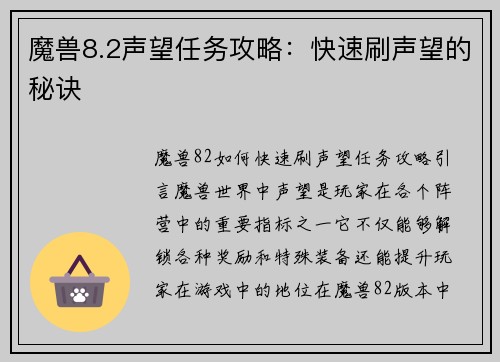 魔兽8.2声望任务攻略：快速刷声望的秘诀

魔兽82如何快速刷声望任务攻略引言魔兽世界中声望是玩家在各个阵营中的重要指标之一它不仅能够解锁各种奖励和特殊装备还能提升玩家在游戏中的地位在魔兽82版本中